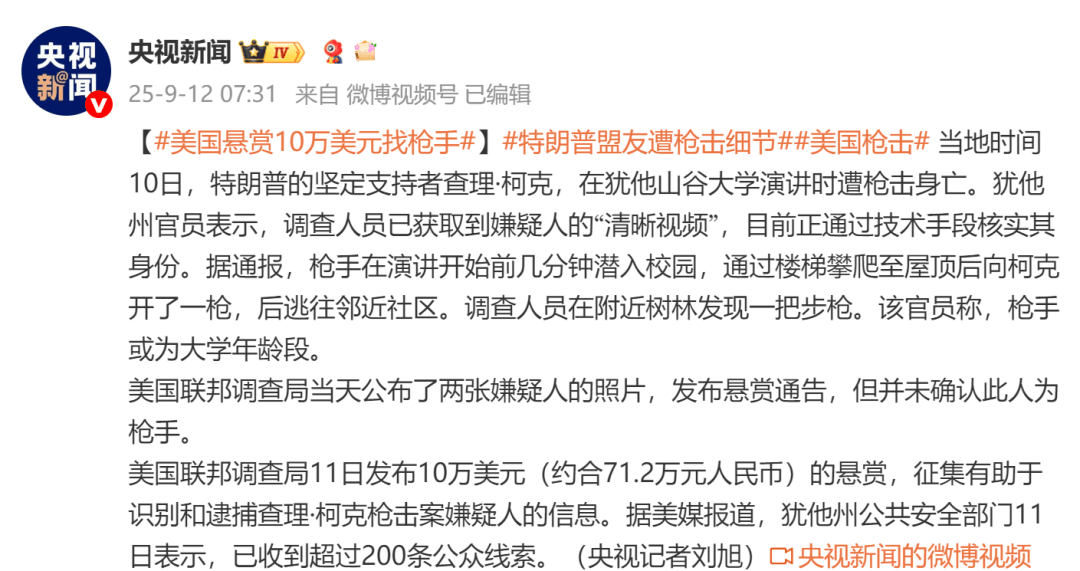 央视新闻

央视新闻 IV

25-9-12 07:31 来自 微博视频号 已编辑

【#美国悬赏10万美元找枪手#】#特朗普盟友遭枪击细节##美国枪击# 当地时间10日，特朗普的坚定支持者查理·柯克，在犹他山谷大学演讲时遭枪击身亡。犹他州官员表示，调查人员已获取到嫌疑人的“清晰视频”，目前正通过技术手段核实其身份。据通报，枪手在演讲开始前几分钟潜入校园，通过楼梯攀爬至屋顶后向柯克开了一枪，后逃往邻近社区。调查人员在附近树林发现一把步枪。该官员称，枪手或为大学年龄段。
美国联邦调查局当天公布了两张嫌疑人的照片，发布悬赏通告，但并未确认此人为枪手。
美国联邦调查局11日发布10万美元（约合71.2万元人民币）的悬赏，征集有助于识别和逮捕查理·柯克枪击案嫌疑人的信息。据美媒报道，犹他州公共安全部门11日表示，已收到超过200条公众线索。（央视记者刘旭）央视新闻的微博视频